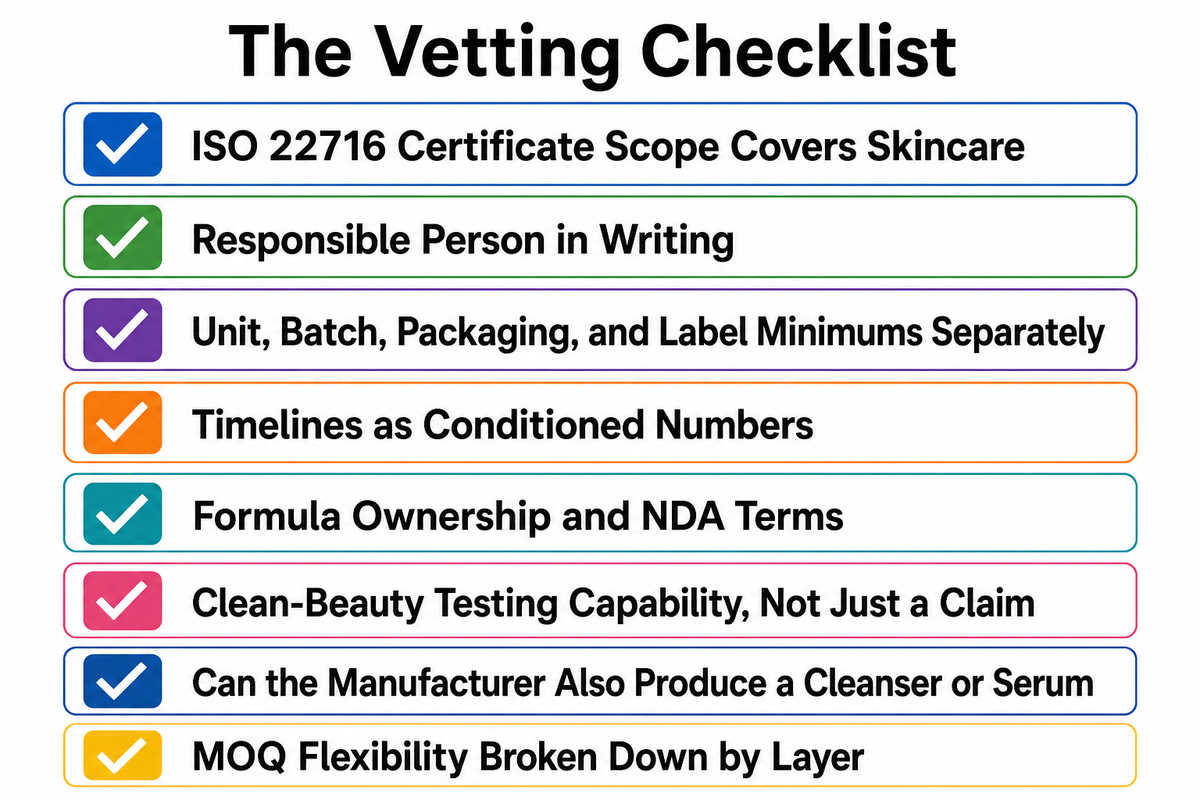 The Vetting Checklist

ISO 22716 Certificate Scope Covers Skincare

Responsible Person in Writing

Unit, Batch, Packaging, and Label Minimums Separately

Timelines as Conditioned Numbers

Formula Ownership and NDA Terms

Clean-Beauty Testing Capability, Not Just a Claim

Can the Manufacturer Also Produce a Cleanser or Serum

MOQ Flexibility Broken Down by Layer